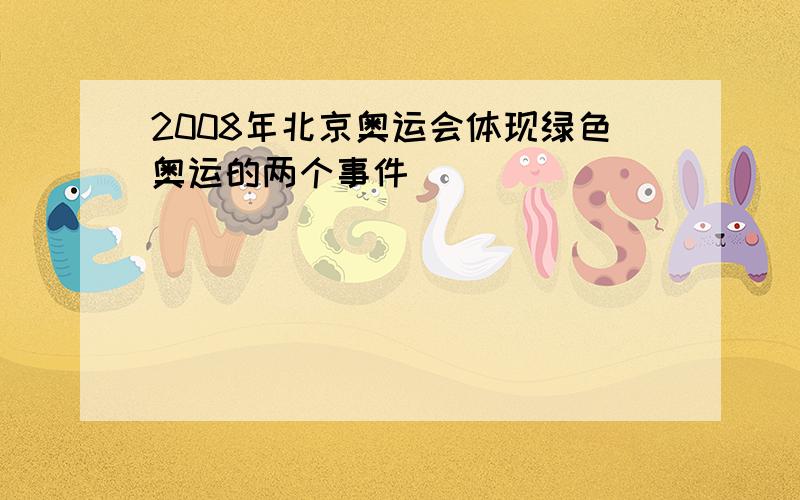 2008年北京奥运会体现绿色奥运的两个事件

ENGLISH